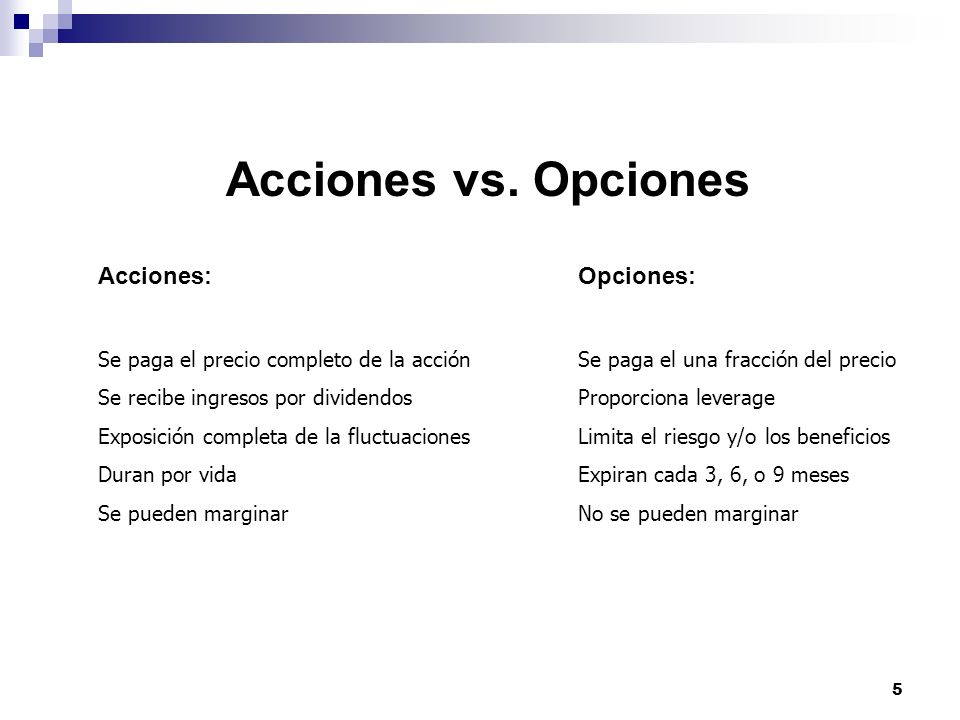 Acciones vs. Opciones

Acciones:

Se paga el precio completo de la acción

Se recibe ingresos por dividendos

Exposición completa de la fluctuaciones

Duran por vida

Se pueden marginar

Opciones:

Se paga el una fracción del precio

Proporciona leverage

Limita el riesgo y/o los beneficios

Expiran cada 3, 6, o 9 meses

No se pueden marginar

5